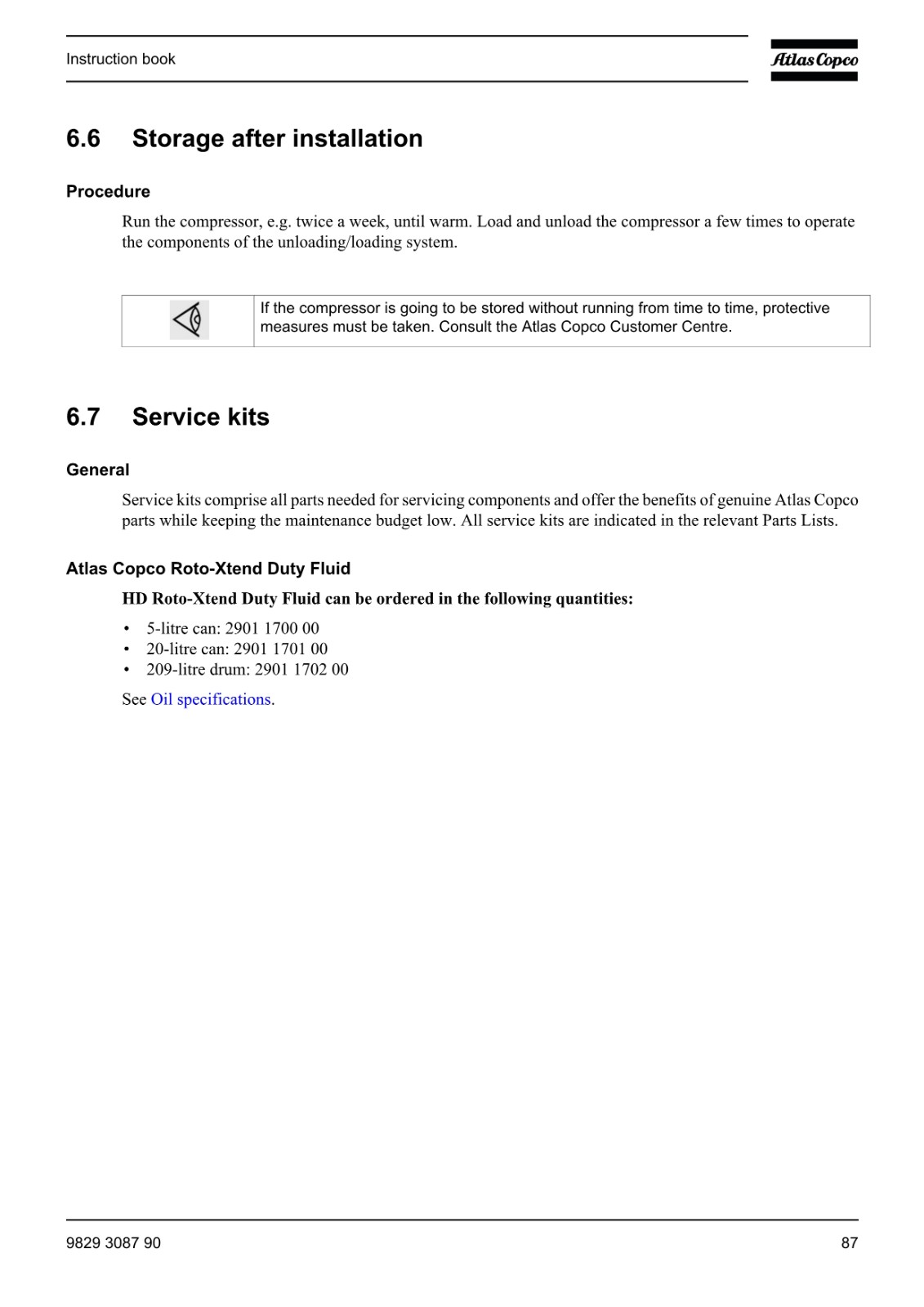 Instruction book

Atlas Copco

6.6 Storage after installation

Procedure

Run the compressor, e.g. twice a week, until warm. Load and unload the compressor a few times to operate the components of the unloading/loading system.

If the compressor is going to be stored without running from time to time, protective measures must be taken. Consult the Atlas Copco Customer Centre.

6.7 Service kits

General

Service kits comprise all parts needed for servicing components and offer the benefits of genuine Atlas Copco parts while keeping the maintenance budget low. All service kits are indicated in the relevant Parts Lists.

Atlas Copco Roto-Xtend Duty Fluid

HD Roto-Xtend Duty Fluid can be ordered in the following quantities:

• 5-litre can: 2901 1700 00
• 20-litre can: 2901 1701 00
• 209-litre drum: 2901 1702 00

See Oil specifications.

9829 3087 90

87